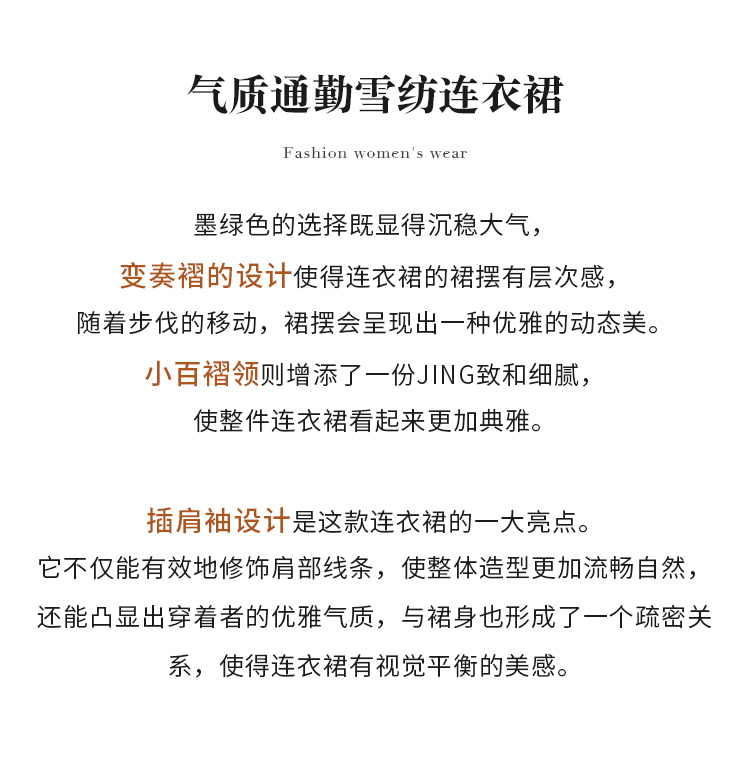 气质通勤雪纺连衣裙

Fashion women's wear

墨绿色的选择既显得沉稳大气，
变奏褶的设计使得连衣裙的裙摆有层次感，
随着步伐的移动，裙摆会呈现出一种优雅的动态美。
小百褶领则增添了一份JING致和细腻，
使整件连衣裙看起来更加典雅。

插肩袖设计是这款连衣裙的一大亮点。
它不仅能有效地修饰肩部线条，使整体造型更加流畅自然，
还能凸显出穿着者的优雅气质，与裙身也形成了一个疏密关系，使得连衣裙有视觉平衡的美感。